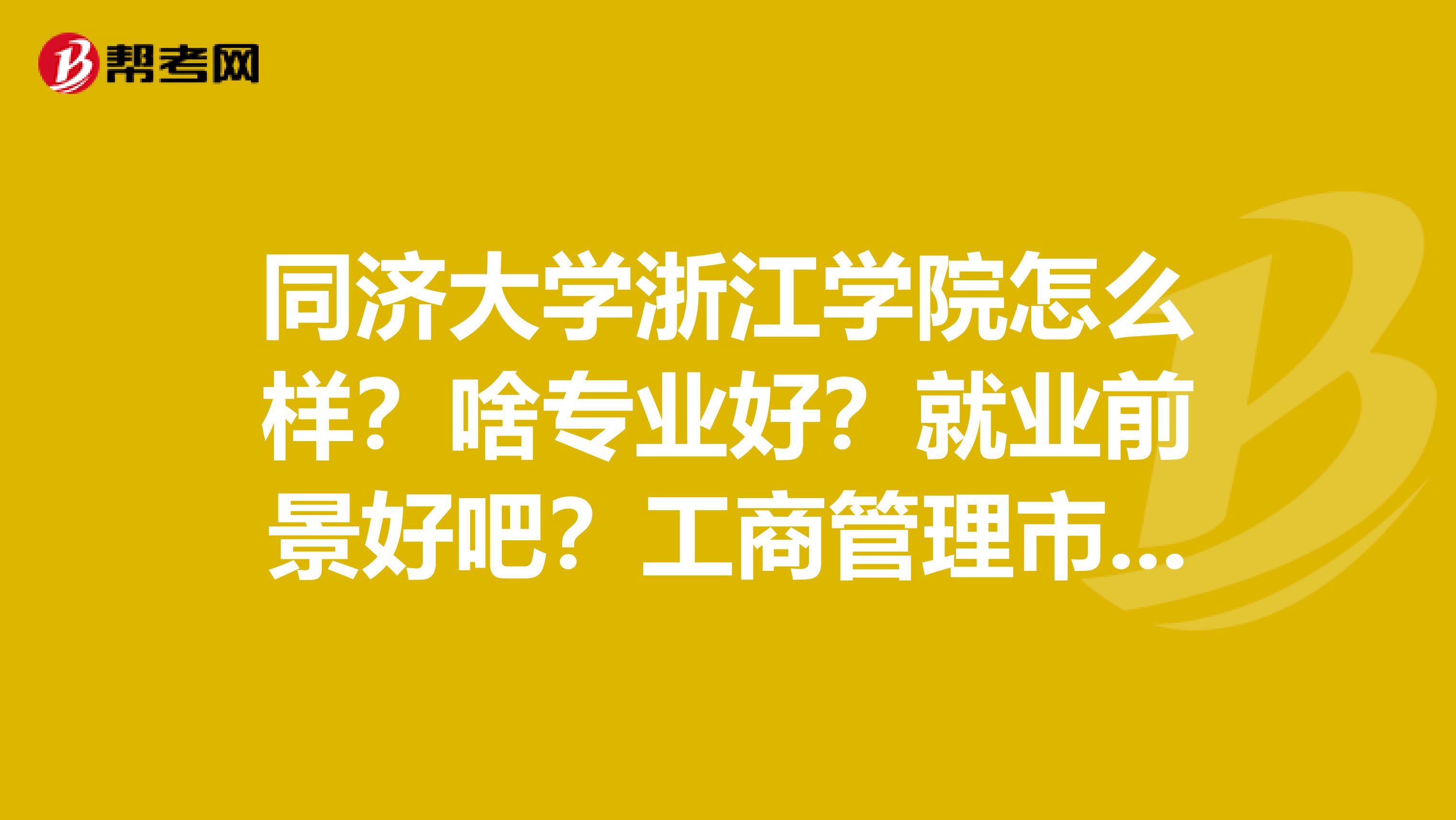 帮考网

同济大学浙江学院怎么样？啥专业好？就业前景好吧？工商管理市...